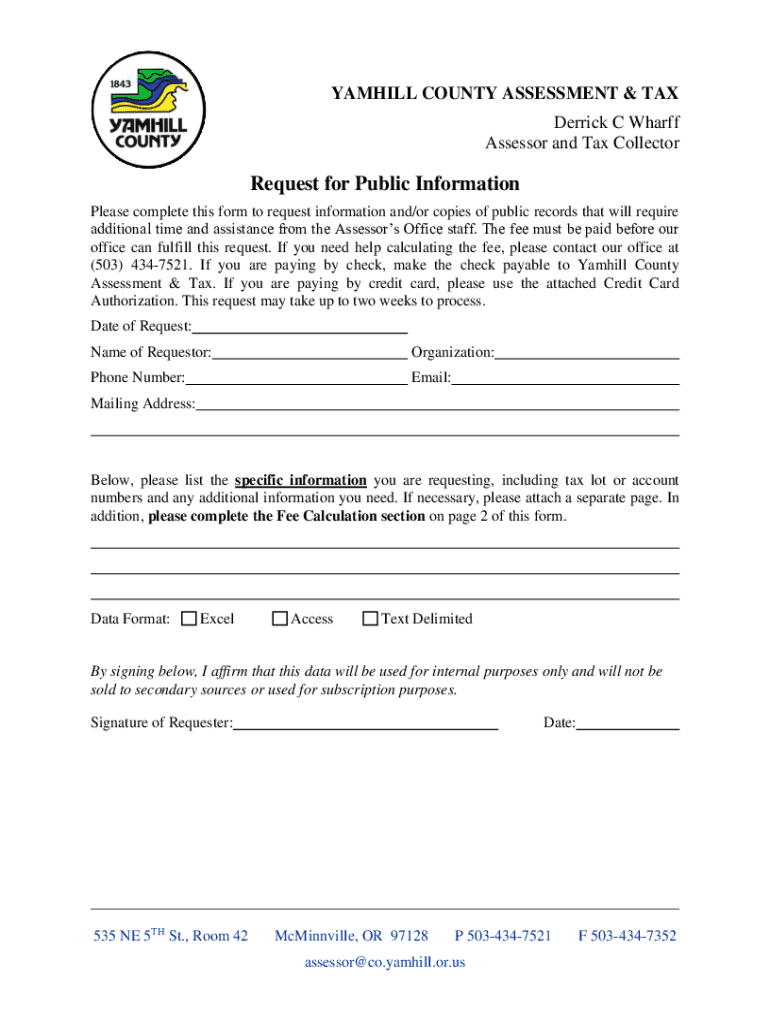 1843
YAMHILL COUNTY

YAMHILL COUNTY ASSESSMENT & TAX
Derrick C Wharff
Assessor and Tax Collector

Request for Public Information

Please complete this form to request information and/or copies of public records that will require additional time and assistance from the Assessor's Office staff. The fee must be paid before our office can fulfill this request. If you need help calculating the fee, please contact our office at (503) 434-7521. If you are paying by check, make the check payable to Yamhill County Assessment & Tax. If you are paying by credit card, please use the attached Credit Card Authorization. This request may take up to two weeks to process.

Date of Request:

Name of Requestor: Organization:

Phone Number: Email:

Mailing Address:

Below, please list the specific information you are requesting, including tax lot or account numbers and any additional information you need. If necessary, please attach a separate page. In addition, please complete the Fee Calculation section on page 2 of this form.

Data Format: Excel Access Text Delimited

By signing below, I affirm that this data will be used for internal purposes only and will not be sold to secondary sources or used for subscription purposes.

Signature of Requester: Date:

535 NE 5$^{TH}$ St., Room 42 McMinnville, OR 97128 P 503-434-7521 F 503-434-7352
assessor@co.yamhill.or.us